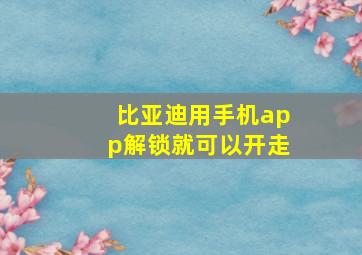 比亚迪用手机app解锁就可以开走